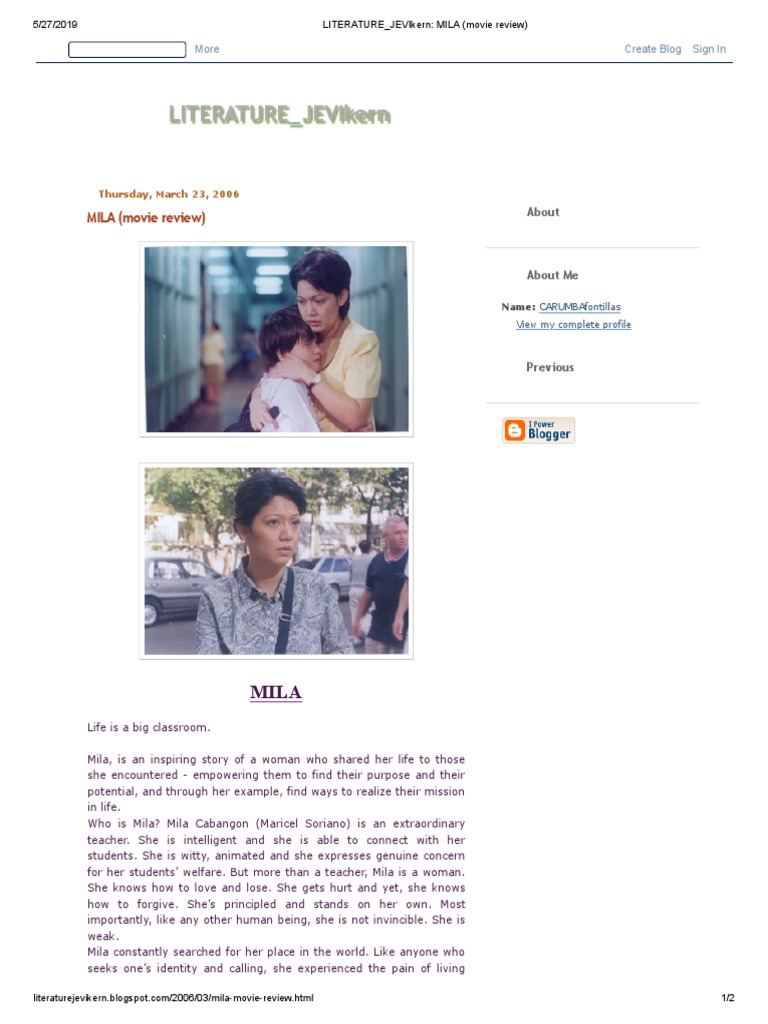 5/27/2019 LITERATURE_JEVIkern: MILA (movie review)

More Create Blog Sign In

LITERATURE_JEVIkern

Thursday, March 23, 2006

MILA (movie review)

MILA

Life is a big classroom.

Mila, is an inspiring story of a woman who shared her life to those she encountered - empowering them to find their purpose and their potential, and through her example, find ways to realize their mission in life.

Who is Mila? Mila Cabangon (Maricel Soriano) is an extraordinary teacher. She is intelligent and she is able to connect with her students. She is witty, animated and she expresses genuine concern for her students' welfare. But more than a teacher, Mila is a woman. She knows how to love and lose. She gets hurt and yet, she knows how to forgive. She's principled and stands on her own. Most importantly, like any other human being, she is not invincible. She is weak.

Mila constantly searched for her place in the world. Like anyone who seeks one's identity and calling, she experienced the pain of living

About

About Me

Name: CARUMBAfontillas

View my complete profile

Previous

I Power Blogger

literaturejevikern.blogspot.com/2006/03/mila-movie-review.html 1/2